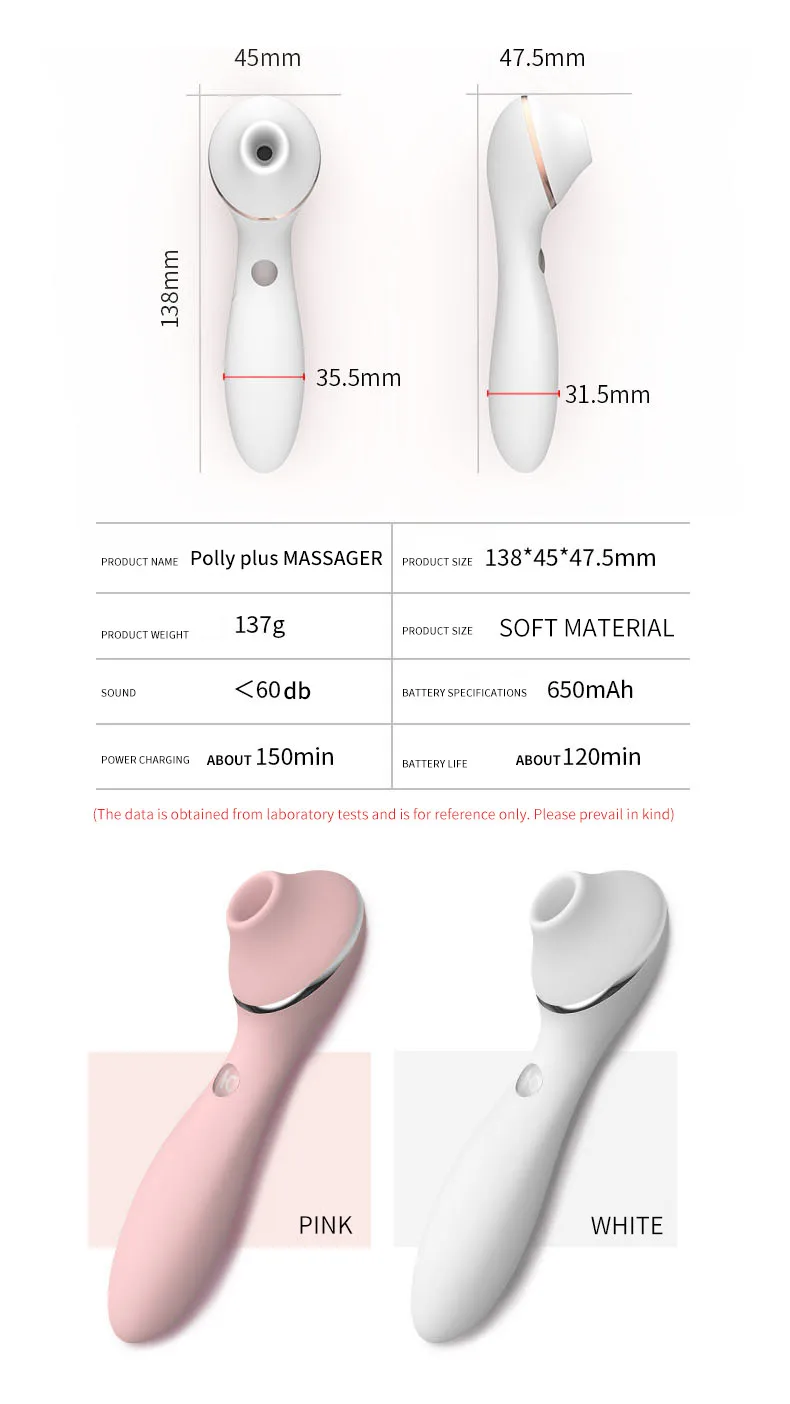 45mm

47.5mm

138mm

35.5mm

31.5mm

PRODUCT NAME Polly plus MASSAGER

PRODUCT SIZE 138*45*47.5mm

PRODUCT WEIGHT 137g

PRODUCT SIZE SOFT MATERIAL

SOUND ＜60db

BATTERY SPECIFICATIONS 650mAh

POWER CHARGING ABOUT 150min

BATTERY LIFE ABOUT 120min

(The data is obtained from laboratory tests and is for reference only. Please prevail in kind)

PINK

WHITE